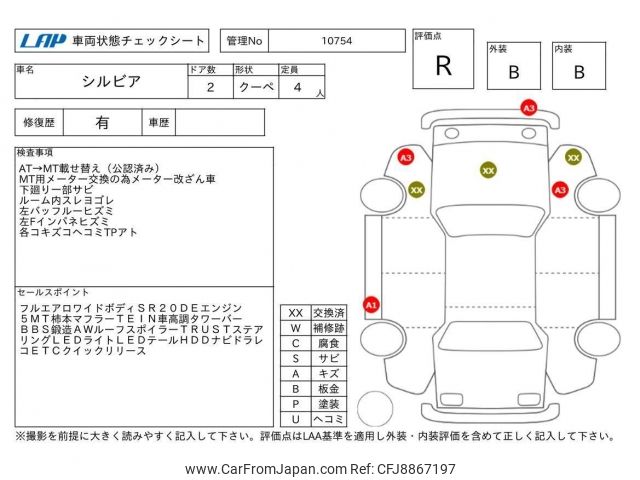 LAP 車両状態チェックシート

管理No 10754

評価点 R

外装 B

内装 B

| 車名 | ドア数 | 形状 | 定員 |
|---|---|---|---|
| シルビア | 2 | クーペ | 4 人 |

修復歴 有 車歴

検査事項
AT→MT載せ替え（公認済み）
MT用メーター交換の為メーター改ざん車
下廻り一部サビ
ルーム内スレヨゴレ
左バッフルーヒズミ
左Fインパネヒズミ
各コキズコヘコミTPアト

セールスポイント
フルエアロワイドボディＳＲ２０ＤＥエンジン５ＭＴ柿本マフラーＴＥＩＮ車高調タワーバーＢＢＳ鍛造ＡＷルーフスポイラーＴＲＵＳＴステアリングＬＥＤライトＬＥＤテールＨＤＤナビドラレコＥＴＣクイックリリース

| XX | 交換済 |
|---|---|
| W | 補修跡 |
| C | 腐食 |
| S | サビ |
| A | キズ |
| B | 板金 |
| P | 塗装 |
| U | ヘコミ |

A3
A3
XX
XX
XX
A3
A1

※撮影を前提に大きく読みやすく記入して下さい。評価点はLAA基準を適用し外装・内装評価を含めて正しく記入して下さい。

www.CarFromJapan.com Ref: CFJ8867197